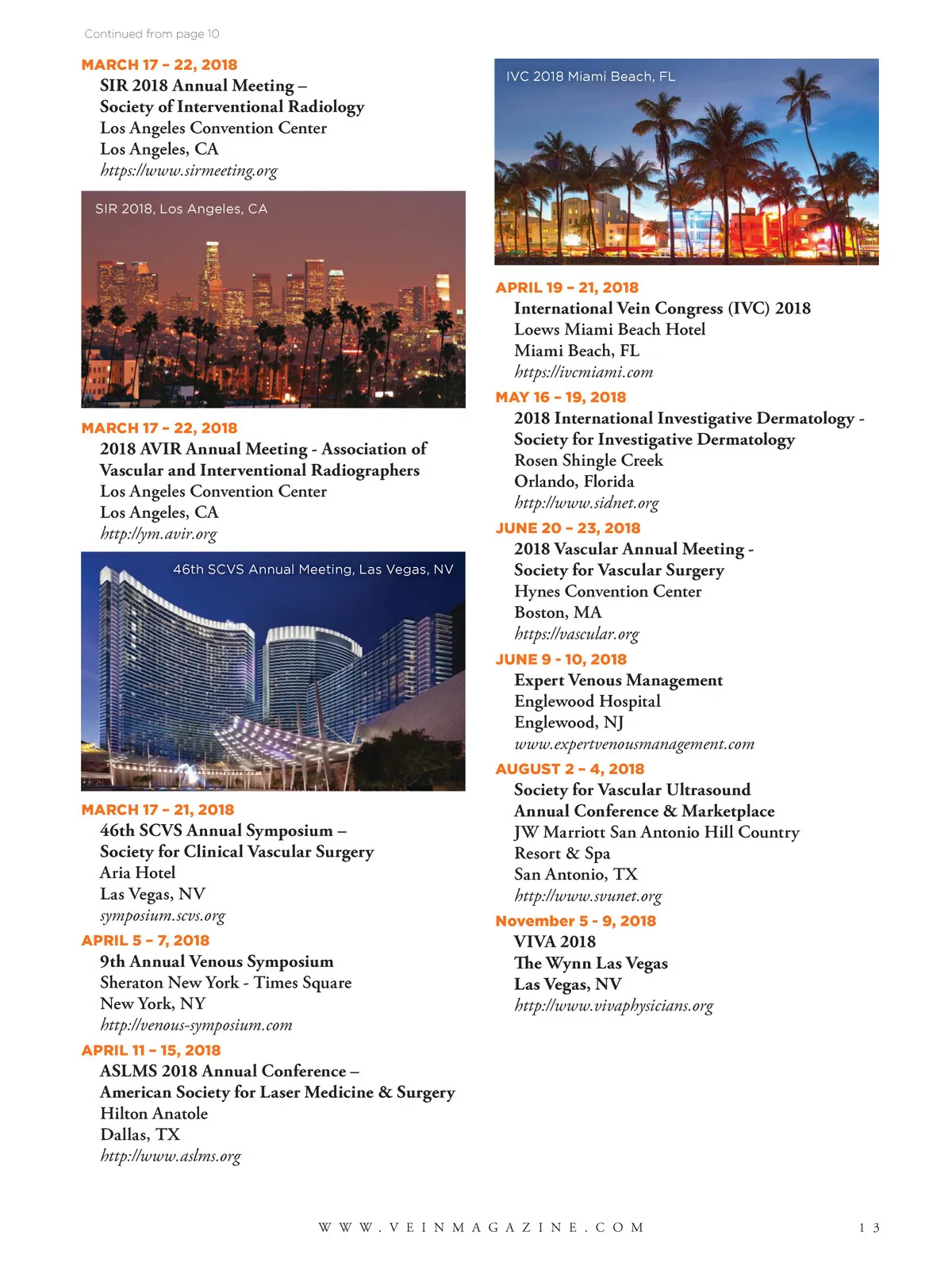 Continued from page 10

MARCH 17 – 22, 2018
SIR 2018 Annual Meeting –
Society of Interventional Radiology
Los Angeles Convention Center
Los Angeles, CA
https://www.sirmeeting.org

SIR 2018, Los Angeles, CA

MARCH 17 – 22, 2018
2018 AVIR Annual Meeting - Association of Vascular and Interventional Radiographers
Los Angeles Convention Center
Los Angeles, CA
http://ym.avir.org

46th SCVS Annual Meeting, Las Vegas, NV

MARCH 17 – 21, 2018
46th SCVS Annual Symposium –
Society for Clinical Vascular Surgery
Aria Hotel
Las Vegas, NV
symposium.scvs.org

APRIL 5 – 7, 2018
9th Annual Venous Symposium
Sheraton New York - Times Square
New York, NY
http://venous-symposium.com

APRIL 11 – 15, 2018
ASLMS 2018 Annual Conference –
American Society for Laser Medicine & Surgery
Hilton Anatole
Dallas, TX
http://www.aslms.org

IVC 2018 Miami Beach, FL

APRIL 19 – 21, 2018
International Vein Congress (IVC) 2018
Loews Miami Beach Hotel
Miami Beach, FL
https://ivcmiami.com

MAY 16 – 19, 2018
2018 International Investigative Dermatology - Society for Investigative Dermatology
Rosen Shingle Creek
Orlando, Florida
http://www.sidnet.org

JUNE 20 – 23, 2018
2018 Vascular Annual Meeting -
Society for Vascular Surgery
Hynes Convention Center
Boston, MA
https://vascular.org

JUNE 9 - 10, 2018
Expert Venous Management
Englewood Hospital
Englewood, NJ
www.expertvenousmanagement.com

AUGUST 2 – 4, 2018
Society for Vascular Ultrasound
Annual Conference & Marketplace
JW Marriott San Antonio Hill Country
Resort & Spa
San Antonio, TX
http://www.svunet.org

November 5 - 9, 2018
VIVA 2018
The Wynn Las Vegas
Las Vegas, NV
http://www.vivaphysicians.org

WWW.VEINMAGAZINE.COM 13